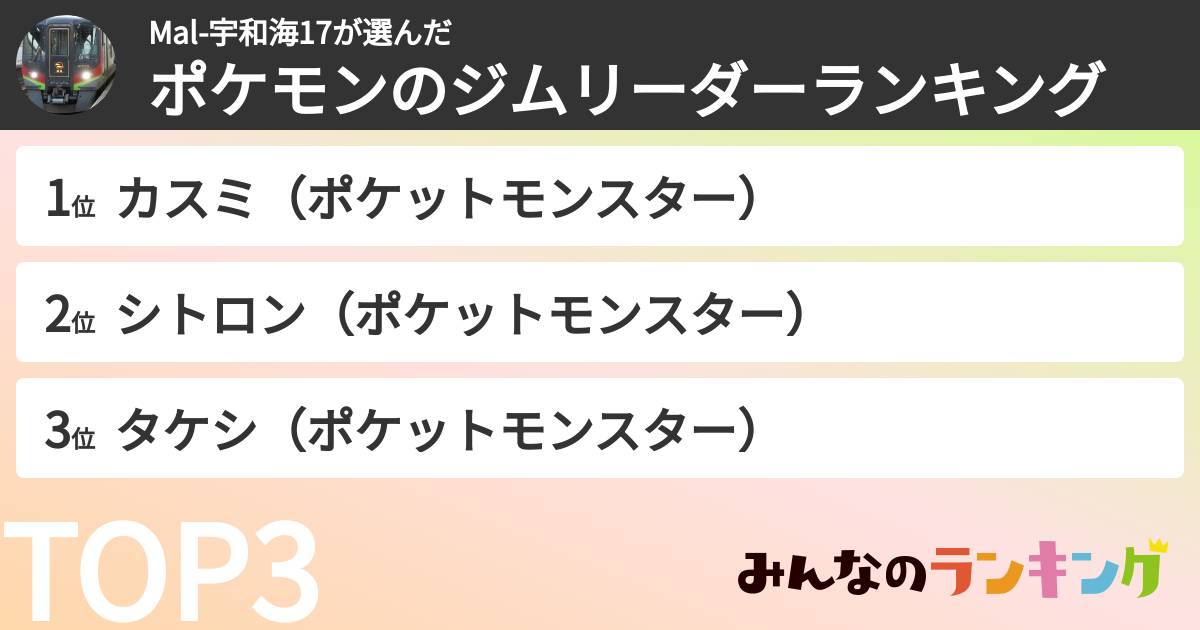 Mal-宇和海17が選んだ
ポケモンのジムリーダーランキング

1位 カスミ（ポケットモンスター）

2位 シトロン（ポケットモンスター）

3位 タケシ（ポケットモンスター）

TOP3

みんなのランキング